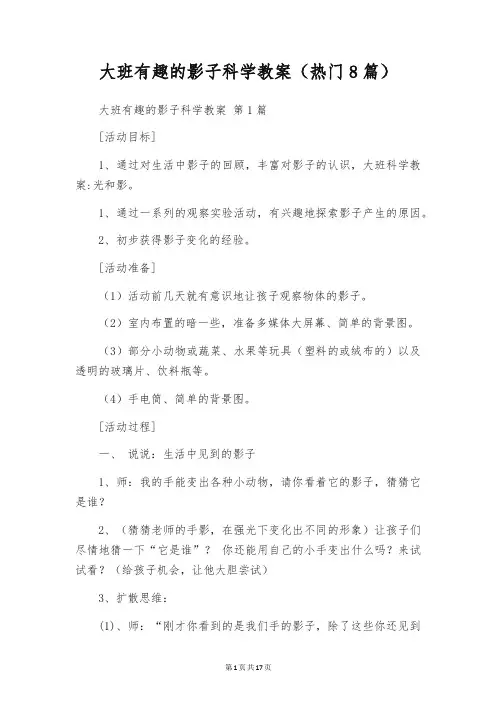 大班有趣的影子科学教案（热门8篇）

大班有趣的影子科学教案 第1篇

[活动目标]

1、通过对生活中影子的回顾，丰富对影子的认识，大班科学教案:光和影。

1、通过一系列的观察实验活动，有兴趣地探索影子产生的原因。

2、初步获得影子变化的经验。

[活动准备]

（1）活动前几天就有意识地让孩子观察物体的影子。

（2）室内布置的暗一些，准备多媒体大屏幕、简单的背景图。

（3）部分小动物或蔬菜、水果等玩具（塑料的或绒布的）以及透明的玻璃片、饮料瓶等。

（4）手电筒、简单的背景图。

[活动过程]

一、 说说：生活中见到的影子

1、师：我的手能变出各种小动物，请你看着它的影子，猜猜它是谁？

2、（猜猜老师的手影，在强光下变化出不同的形象）让孩子们尽情地猜一下“它是谁”？ 你还能用自己的小手变出什么吗？来试试看？（给孩子机会，让他大胆尝试）

3、扩散思维：

(1)、师：“刚才你看到的是我们手的影子，除了这些你还见到

第1页共17页